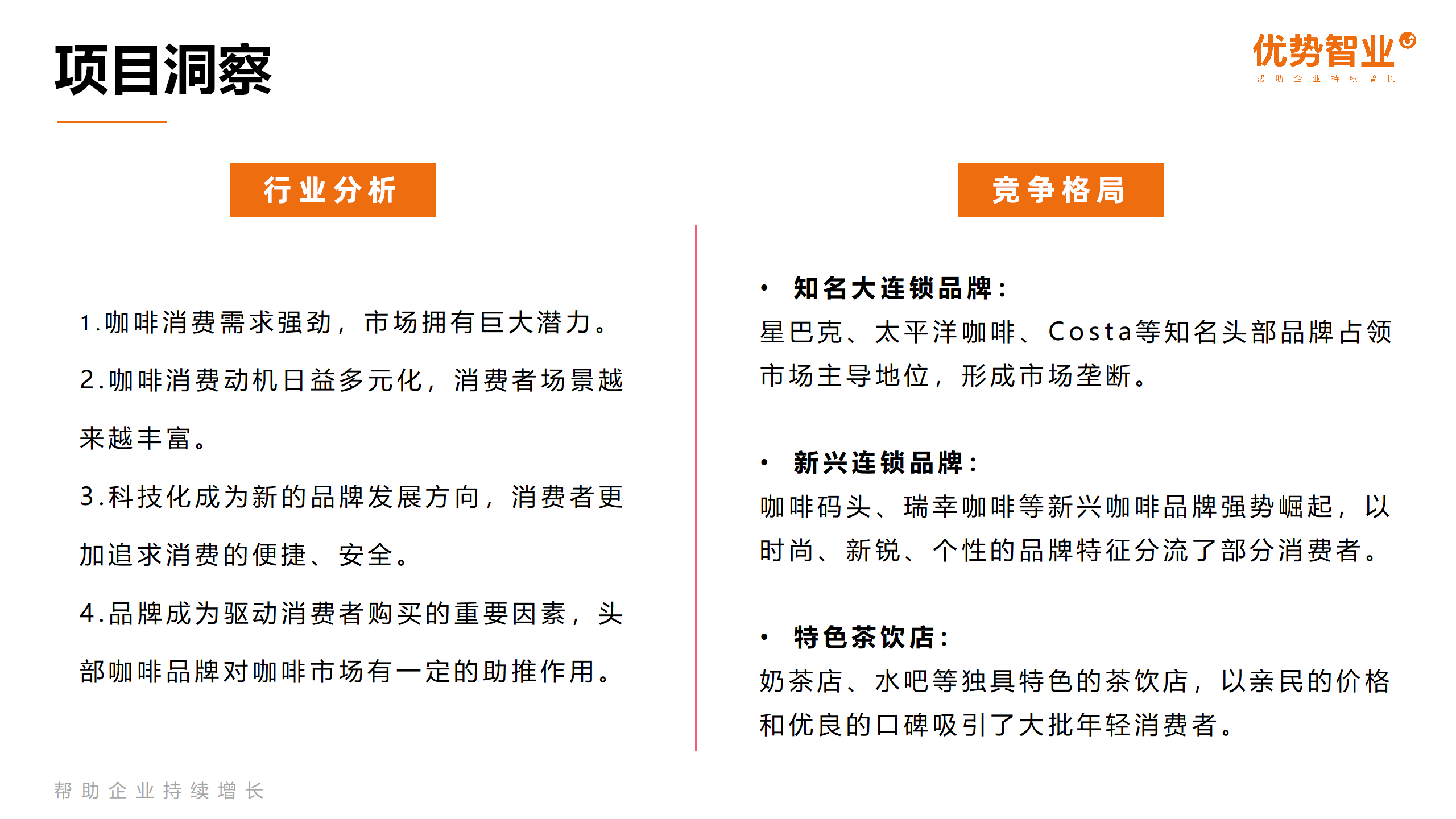 项目洞察

优势智业
帮助企业持续增长

行业分析

1.咖啡消费需求强劲，市场拥有巨大潜力。

2.咖啡消费动机日益多元化，消费者场景越来越丰富。

3.科技化成为新的品牌发展方向，消费者更加追求消费的便捷、安全。

4.品牌成为驱动消费者购买的重要因素，头部咖啡品牌对咖啡市场有一定的助推作用。

竞争格局

• 知名大连锁品牌：
星巴克、太平洋咖啡、Costa等知名头部品牌占领市场主导地位，形成市场垄断。

• 新兴连锁品牌：
咖啡码头、瑞幸咖啡等新兴咖啡品牌强势崛起，以时尚、新锐、个性的品牌特征分流了部分消费者。

• 特色茶饮店：
奶茶店、水吧等独具特色的茶饮店，以亲民的价格和优良的口碑吸引了大批年轻消费者。

帮助企业持续增长